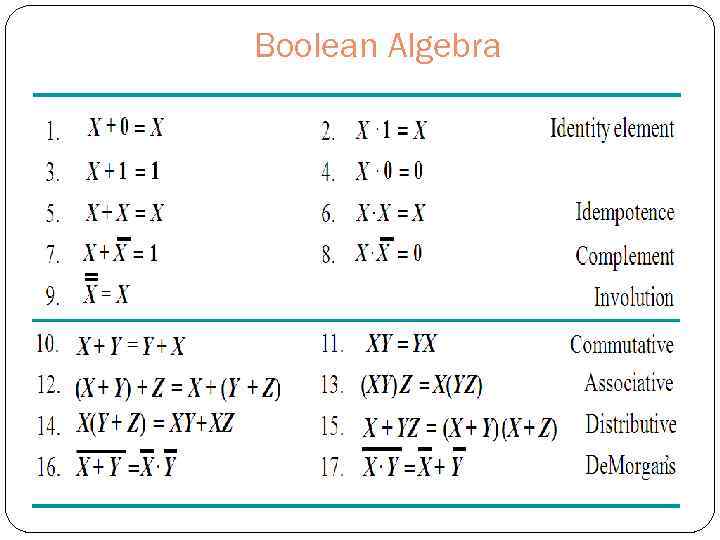 Boolean Algebra

| | | |
|---|---|---|
| 1. $X + 0 = X$ | 2. $X \cdot 1 = X$ | Identity element |
| 3. $X + 1 = 1$ | 4. $X \cdot 0 = 0$ | |
| 5. $X + X = X$ | 6. $X \cdot X = X$ | Idempotence |
| 7. $X + \overline{X} = 1$ | 8. $X \cdot \overline{X} = 0$ | Complement |
| 9. $\overline{\overline{X}} = X$ | | Involution |
| 10. $X + Y = Y + X$ | 11. $XY = YX$ | Commutative |
| 12. $(X + Y) + Z = X + (Y + Z)$ | 13. $(XY)Z = X(YZ)$ | Associative |
| 14. $X(Y + Z) = XY + XZ$ | 15. $X + YZ = (X + Y)(X + Z)$ | Distributive |
| 16. $\overline{X + Y} = \overline{X} \cdot \overline{Y}$ | 17. $\overline{X \cdot Y} = \overline{X} + \overline{Y}$ | DeMorgan's |